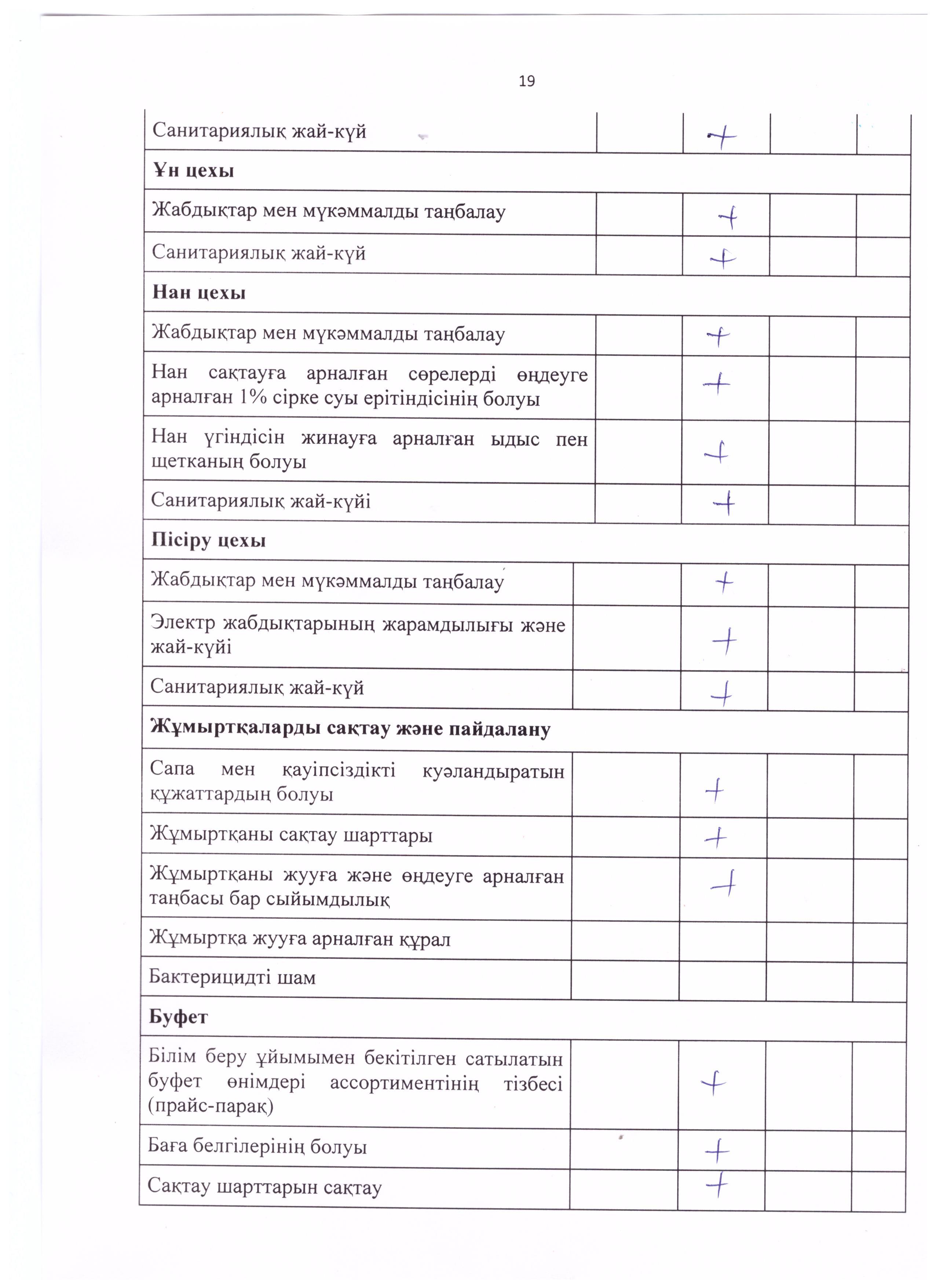 19

| Санитариялық жай-күй | | + | | |
|---|---|---|---|---|
| **Ұн цехы** | | | | |
| Жабдықтар мен мүкәммалды таңбалау | | + | | |
| Санитариялық жай-күй | | + | | |
| **Нан цехы** | | | | |
| Жабдықтар мен мүкәммалды таңбалау | | + | | |
| Нан сақтауға арналған сөрелерді өңдеуге арналған 1% сірке суы ерітіндісінің болуы | | + | | |
| Нан үгіндісін жинауға арналған ыдыс пен щетканың болуы | | + | | |
| Санитариялық жай-күйі | | + | | |
| **Пісіру цехы** | | | | |
| Жабдықтар мен мүкәммалды таңбалау | | + | | |
| Электр жабдықтарының жарамдылығы және жай-күйі | | + | | |
| Санитариялық жай-күй | | + | | |
| **Жұмыртқаларды сақтау және пайдалану** | | | | |
| Сапа мен қауіпсіздікті куәландыратын құжаттардың болуы | | + | | |
| Жұмыртқаны сақтау шарттары | | + | | |
| Жұмыртқаны жууға және өңдеуге арналған таңбасы бар сыйымдылық | | + | | |
| Жұмыртқа жууға арналған құрал | | | | |
| Бактерицидті шам | | | | |
| **Буфет** | | | | |
| Білім беру ұйымымен бекітілген сатылатын буфет өнімдері ассортиментінің тізбесі (прайс-парақ) | | + | | |
| Баға белгілерінің болуы | | + | | |
| Сақтау шарттарын сақтау | | + | | |